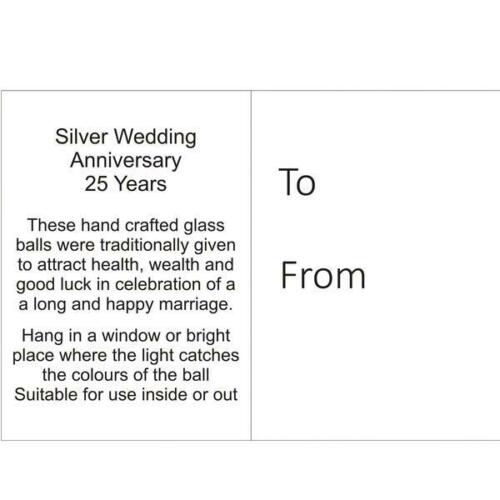 Silver Wedding
Anniversary
25 Years

These hand crafted glass balls were traditionally given to attract health, wealth and good luck in celebration of a a long and happy marriage.

Hang in a window or bright place where the light catches the colours of the ball
Suitable for use inside or out

To

From